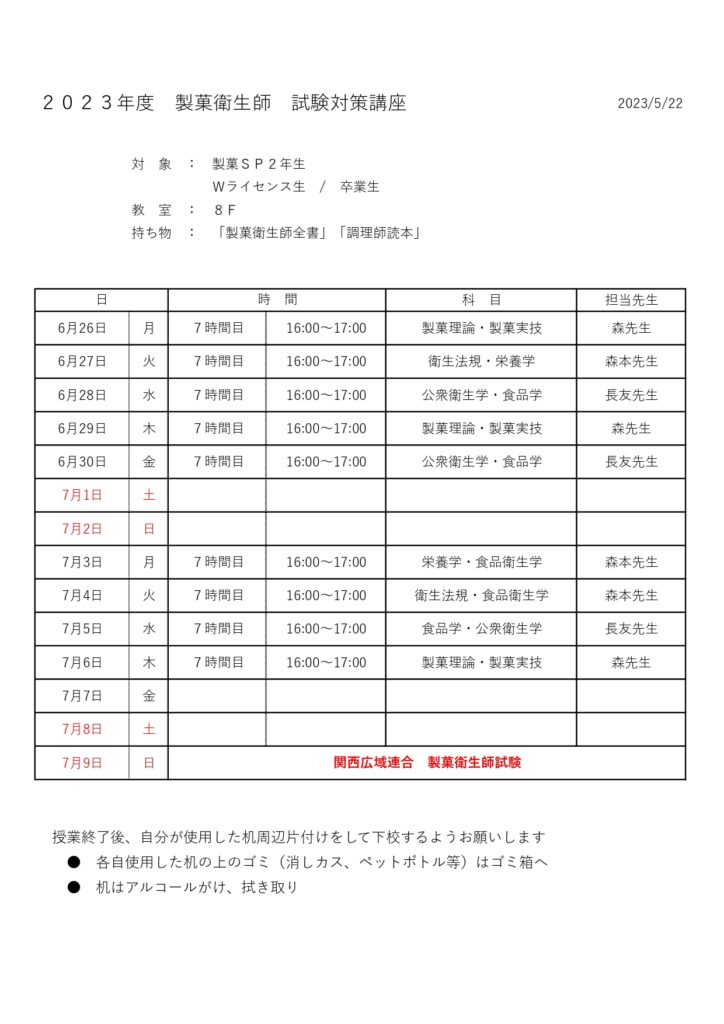 ２０２３年度　製菓衛生師　試験対策講座

2023/5/22

対　象　：　製菓ＳＰ２年生
Ｗライセンス生　/　卒業生
教　室　：　８Ｆ
持ち物　：　「製菓衛生師全書」「調理師読本」

| 日 | | 時　間 | | 科　目 | 担当先生 |
|---|---|---|---|---|---|
| 6月26日 | 月 | ７時間目 | 16:00～17:00 | 製菓理論・製菓実技 | 森先生 |
| 6月27日 | 火 | ７時間目 | 16:00～17:00 | 衛生法規・栄養学 | 森本先生 |
| 6月28日 | 水 | ７時間目 | 16:00～17:00 | 公衆衛生学・食品学 | 長友先生 |
| 6月29日 | 木 | ７時間目 | 16:00～17:00 | 製菓理論・製菓実技 | 森先生 |
| 6月30日 | 金 | ７時間目 | 16:00～17:00 | 公衆衛生学・食品学 | 長友先生 |
| 7月1日 | 土 | | | | |
| 7月2日 | 日 | | | | |
| 7月3日 | 月 | ７時間目 | 16:00～17:00 | 栄養学・食品衛生学 | 森本先生 |
| 7月4日 | 火 | ７時間目 | 16:00～17:00 | 衛生法規・食品衛生学 | 森本先生 |
| 7月5日 | 水 | ７時間目 | 16:00～17:00 | 食品学・公衆衛生学 | 長友先生 |
| 7月6日 | 木 | ７時間目 | 16:00～17:00 | 製菓理論・製菓実技 | 森先生 |
| 7月7日 | 金 | | | | |
| 7月8日 | 土 | | | | |
| 7月9日 | 日 | 関西広域連合　製菓衛生師試験 | | | |

授業終了後、自分が使用した机周辺片付けをして下校するようお願いします
• 各自使用した机の上のゴミ（消しカス、ペットボトル等）はゴミ箱へ
• 机はアルコールがけ、拭き取り